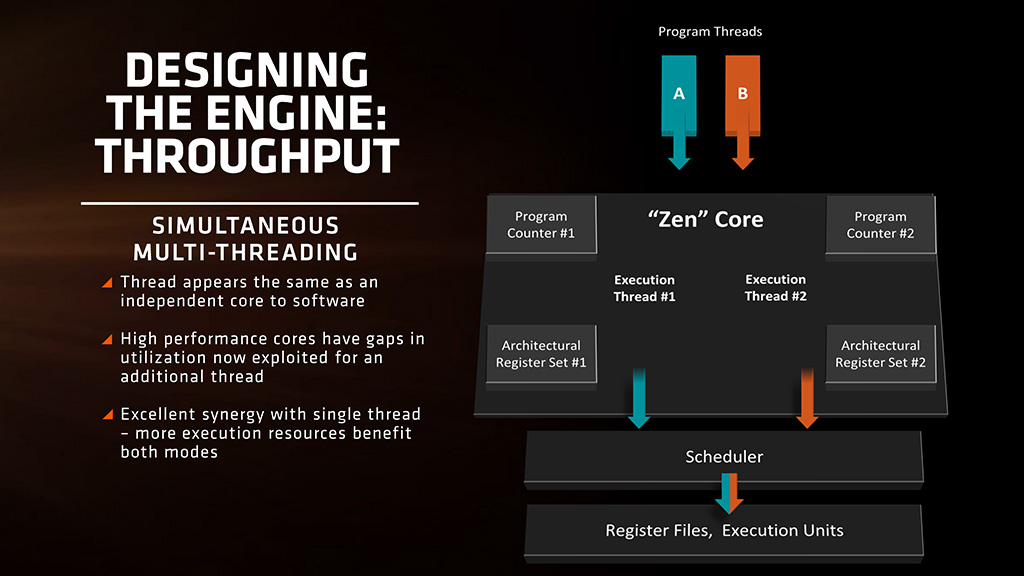 DESIGNING THE ENGINE: THROUGHPUT

SIMULTANEOUS MULTI-THREADING

Thread appears the same as an independent core to software

High performance cores have gaps in utilization now exploited for an additional thread

Excellent synergy with single thread – more execution resources benefit both modes

Program Threads

A

B

Program Counter #1

"Zen" Core

Program Counter #2

Execution Thread #1

Execution Thread #2

Architectural Register Set #1

Architectural Register Set #2

Scheduler

Register Files, Execution Units